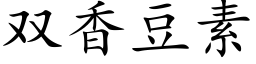 双香豆素